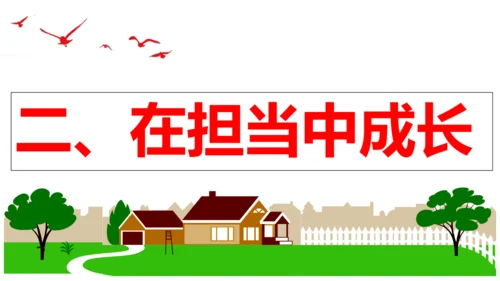 二、在担当中成长